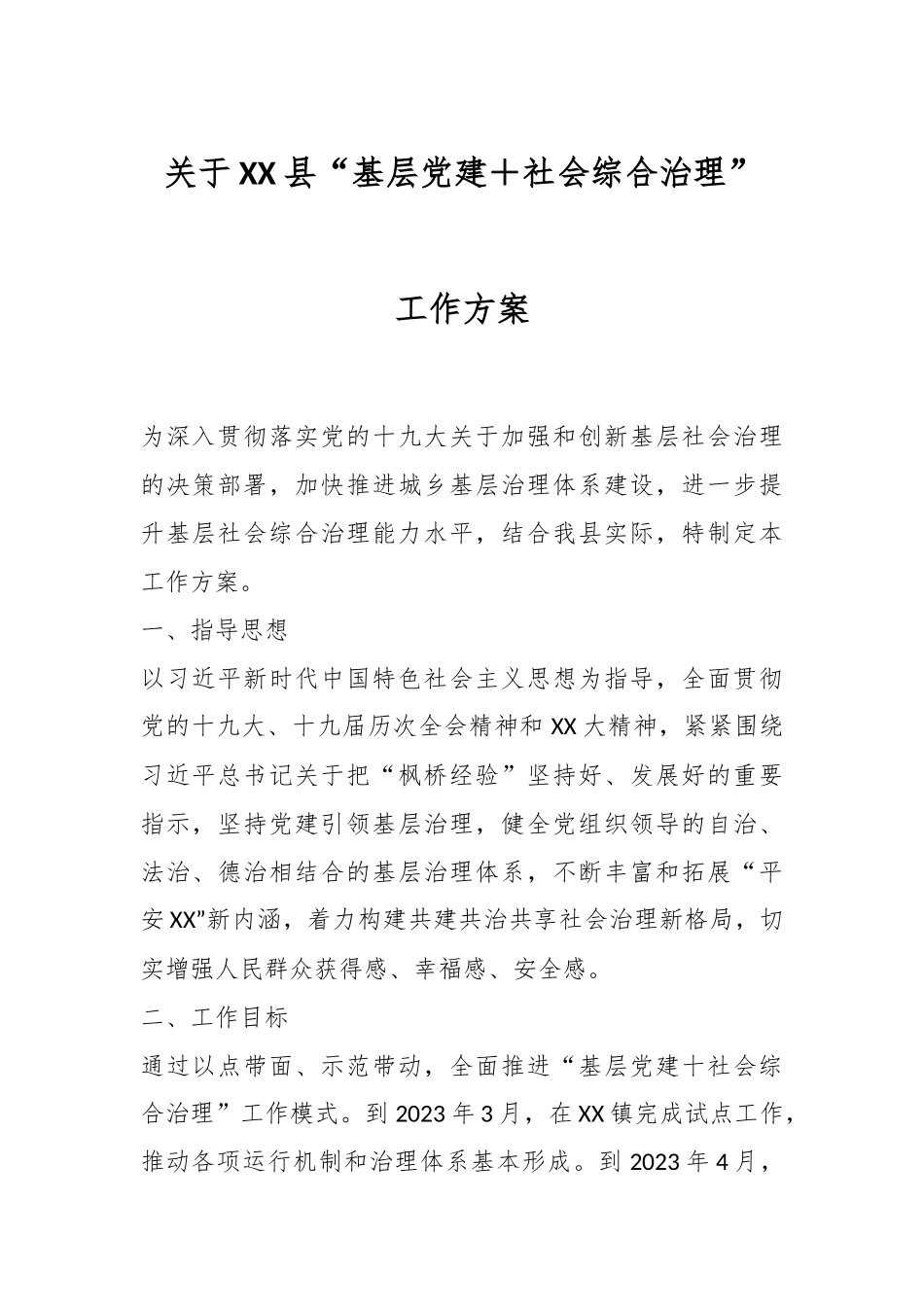 关于XX县“基层党建十社会综合治理”

工作方案

为深入贯彻落实党的十九大关于加强和创新基层社会治理的决策部署，加快推进城乡基层治理体系建设，进一步提升基层社会综合治理能力水平，结合我县实际，特制定本工作方案。

一、指导思想

以习近平新时代中国特色社会主义思想为指导，全面贯彻党的十九大、十九届历次全会精神和XX大精神，紧紧围绕习近平总书记关于把“枫桥经验”坚持好、发展好的重要指示，坚持党建引领基层治理，健全党组织领导的自治、法治、德治相结合的基层治理体系，不断丰富和拓展“平安XX”新内涵，着力构建共建共治共享社会治理新格局，切实增强人民群众获得感、幸福感、安全感。

二、工作目标

通过以点带面、示范带动，全面推进“基层党建十社会综合治理”工作模式。到2023年3月，在XX镇完成试点工作，推动各项运行机制和治理体系基本形成。到2023年4月，